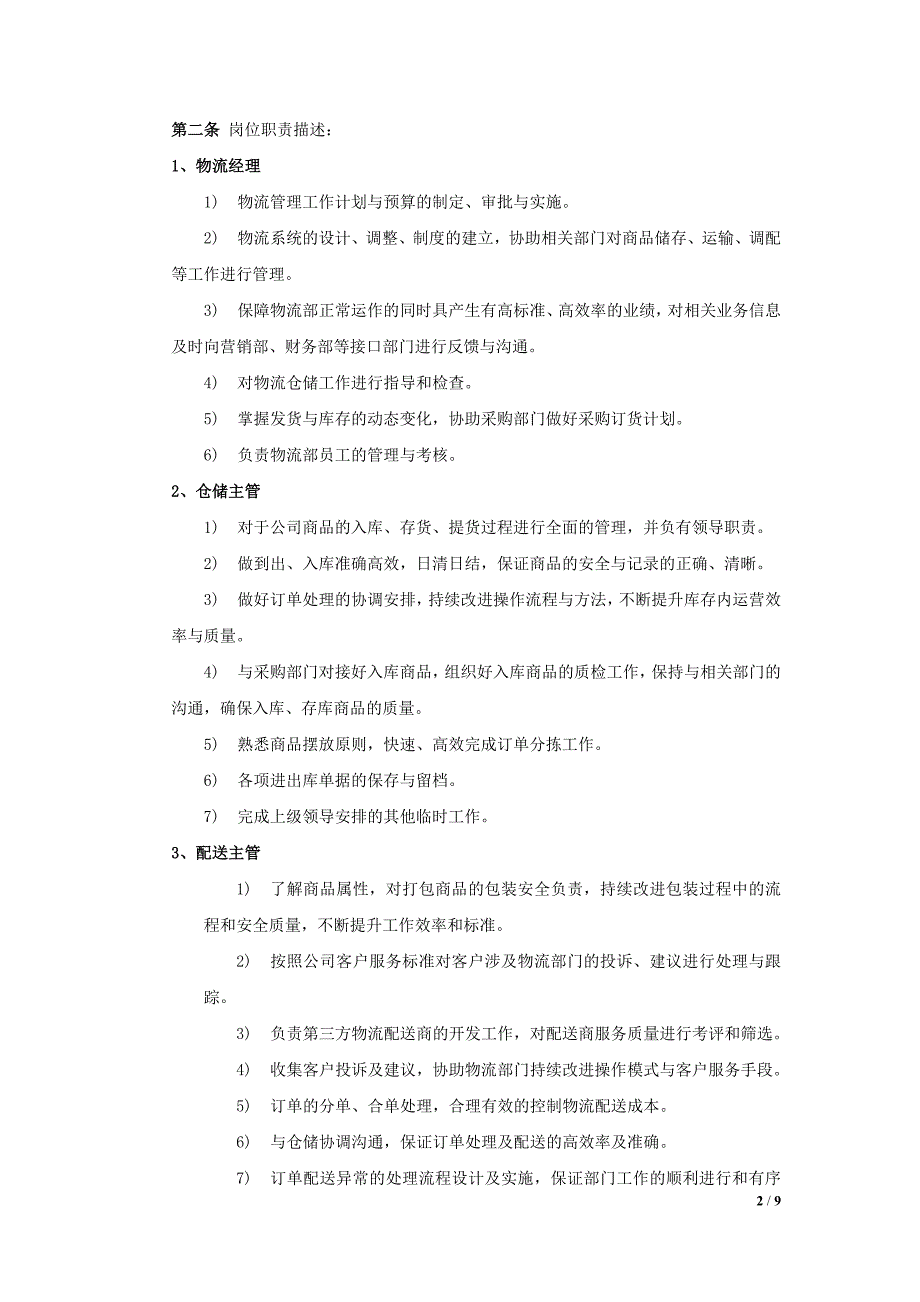 第二条 岗位职责描述：

1、物流经理

1） 物流管理工作计划与预算的制定、审批与实施。

2） 物流系统的设计、调整、制度的建立，协助相关部门对商品储存、运输、调配等工作进行管理。

3） 保障物流部正常运作的同时具产生有高标准、高效率的业绩，对相关业务信息及时向营销部、财务部等接口部门进行反馈与沟通。

4） 对物流仓储工作进行指导和检查。

5） 掌握发货与库存的动态变化，协助采购部门做好采购订货计划。

6） 负责物流部员工的管理与考核。

2、仓储主管

1） 对于公司商品的入库、存货、提货过程进行全面的管理，并负有领导职责。

2） 做到出、入库准确高效，日清日结，保证商品的安全与记录的正确、清晰。

3） 做好订单处理的协调安排，持续改进操作流程与方法，不断提升库存内运营效率与质量。

4） 与采购部门对接好入库商品，组织好入库商品的质检工作，保持与相关部门的沟通，确保入库、存库商品的质量。

5） 熟悉商品摆放原则，快速、高效完成订单分拣工作。

6） 各项进出库单据的保存与留档。

7） 完成上级领导安排的其他临时工作。

3、配送主管

1） 了解商品属性，对打包商品的包装安全负责，持续改进包装过程中的流程和安全质量，不断提升工作效率和标准。

2） 按照公司客户服务标准对客户涉及物流部门的投诉、建议进行处理与跟踪。

3） 负责第三方物流配送商的开发工作，对配送商服务质量进行考评和筛选。

4） 收集客户投诉及建议，协助物流部门持续改进操作模式与客户服务手段。

5） 订单的分单、合单处理，合理有效的控制物流配送成本。

6） 与仓储协调沟通，保证订单处理及配送的高效率及准确。

7） 订单配送异常的处理流程设计及实施，保证部门工作的顺利进行和有序

2 / 9